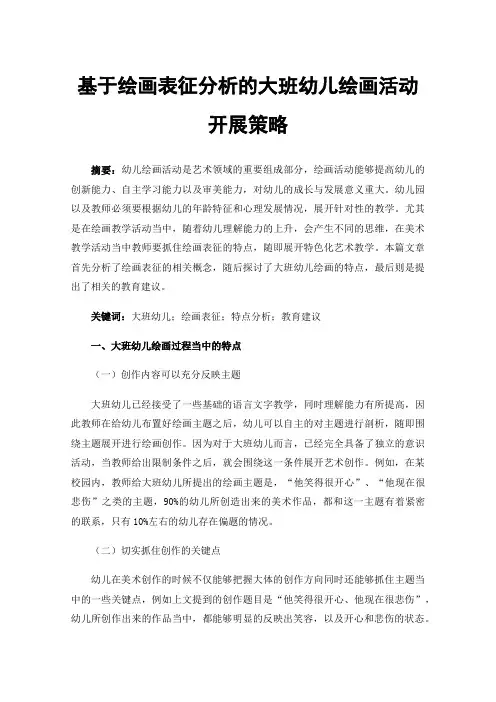 基于绘画表征分析的大班幼儿绘画活动开展策略

摘要：幼儿绘画活动是艺术领域的重要组成部分，绘画活动能够提高幼儿的创新能力、自主学习能力以及审美能力，对幼儿的成长与发展意义重大。幼儿园以及教师必须要根据幼儿的年龄特征和心理发展情况，展开针对性的教学。尤其是在绘画教学活动当中，随着幼儿理解能力的上升，会产生不同的思维，在美术教学活动当中教师要抓住绘画表征的特点，随即展开特色化艺术教学。本篇文章首先分析了绘画表征的相关概念，随后探讨了大班幼儿绘画的特点，最后则是提出了相关的教育建议。

关键词：大班幼儿；绘画表征；特点分析；教育建议

一、大班幼儿绘画过程当中的特点

（一）创作内容可以充分反映主题

大班幼儿已经接受了一些基础的语言文字教学，同时理解能力有所提高，因此教师在给幼儿布置好绘画主题之后，幼儿可以自主的对主题进行剖析，随即围绕主题展开进行绘画创作。因为对于大班幼儿而言，已经完全具备了独立的意识活动，当教师给出限制条件之后，就会围绕这一条件展开艺术创作。例如，在某校园内，教师给大班幼儿所提出的绘画主题是，“他笑得很开心”、“他现在很悲伤”之类的主题，90%的幼儿所创造出来的美术作品，都和这一主题有着紧密的联系，只有10%左右的幼儿存在偏题的情况。

（二）切实抓住创作的关键点

幼儿在美术创作的时候不仅能够把握大体的创作方向同时还能够抓住主题当中的一些关键点，例如上文提到的创作题目是“他笑得很开心、他现在很悲伤”，幼儿所创作出来的作品当中，都能够明显的反映出笑容，以及开心和悲伤的状态。